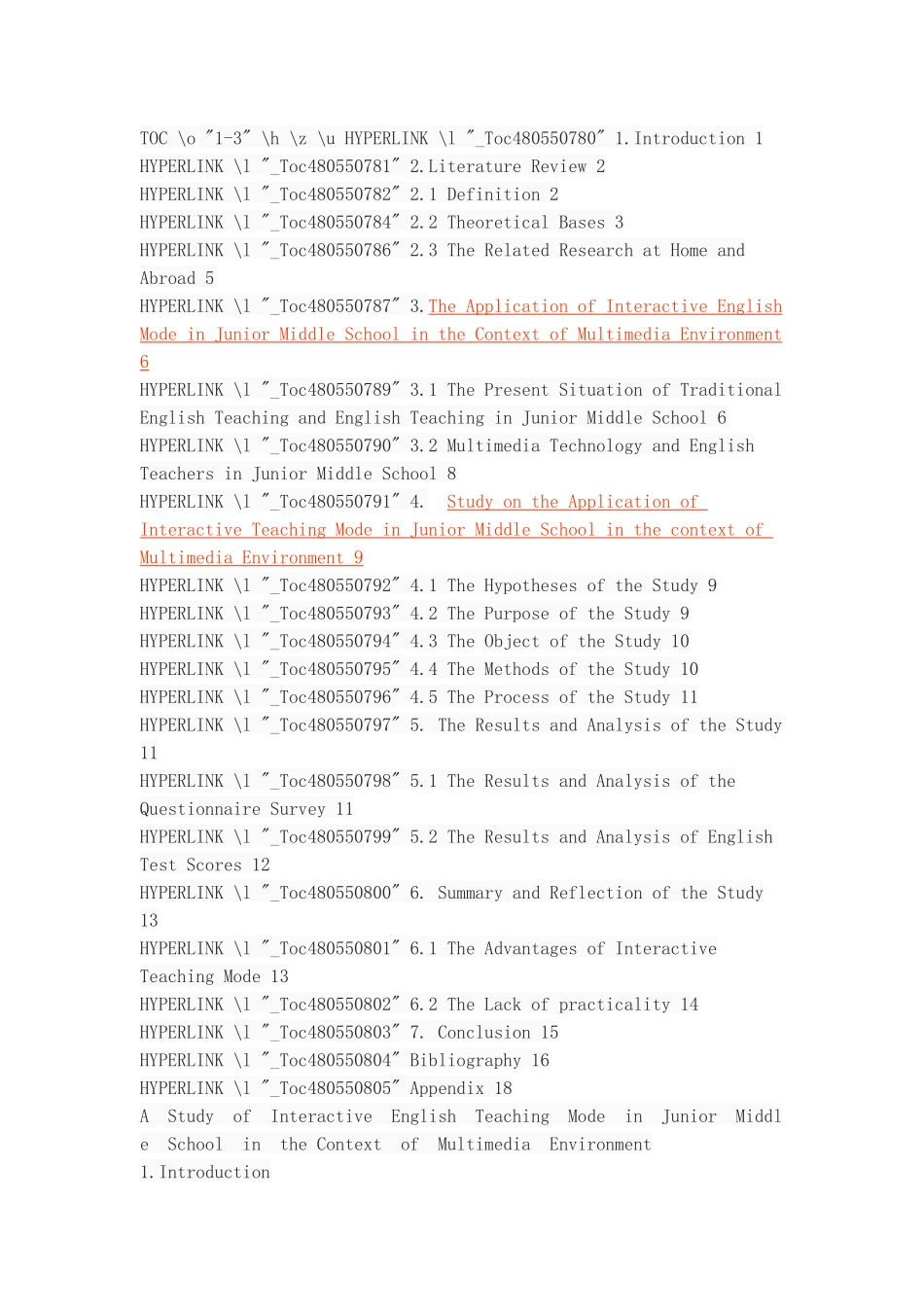 TOC \o "1-3" \h \z \u HYPERLINK \l "_Toc480550780" 1.Introduction 1
HYPERLINK \l "_Toc480550781" 2.Literature Review 2
HYPERLINK \l "_Toc480550782" 2.1 Definition 2
HYPERLINK \l "_Toc480550784" 2.2 Theoretical Bases 3
HYPERLINK \l "_Toc480550786" 2.3 The Related Research at Home and Abroad 5
HYPERLINK \l "_Toc480550787" 3.The Application of Interactive English Mode in Junior Middle School in the Context of Multimedia Environment 6
HYPERLINK \l "_Toc480550789" 3.1 The Present Situation of Traditional English Teaching and English Teaching in Junior Middle School 6
HYPERLINK \l "_Toc480550790" 3.2 Multimedia Technology and English Teachers in Junior Middle School 8
HYPERLINK \l "_Toc480550791" 4. Study on the Application of Interactive Teaching Mode in Junior Middle School in the context of Multimedia Environment 9
HYPERLINK \l "_Toc480550792" 4.1 The Hypotheses of the Study 9
HYPERLINK \l "_Toc480550793" 4.2 The Purpose of the Study 9
HYPERLINK \l "_Toc480550794" 4.3 The Object of the Study 10
HYPERLINK \l "_Toc480550795" 4.4 The Methods of the Study 10
HYPERLINK \l "_Toc480550796" 4.5 The Process of the Study 11
HYPERLINK \l "_Toc480550797" 5. The Results and Analysis of the Study 11
HYPERLINK \l "_Toc480550798" 5.1 The Results and Analysis of the Questionnaire Survey 11
HYPERLINK \l "_Toc480550799" 5.2 The Results and Analysis of English Test Scores 12
HYPERLINK \l "_Toc480550800" 6. Summary and Reflection of the Study 13
HYPERLINK \l "_Toc480550801" 6.1 The Advantages of Interactive Teaching Mode 13
HYPERLINK \l "_Toc480550802" 6.2 The Lack of practicality 14
HYPERLINK \l "_Toc480550803" 7. Conclusion 15
HYPERLINK \l "_Toc480550804" Bibliography 16
HYPERLINK \l "_Toc480550805" Appendix 18
A Study of Interactive English Teaching Mode in Junior Middle School in the Context of Multimedia Environment
1.Introduction